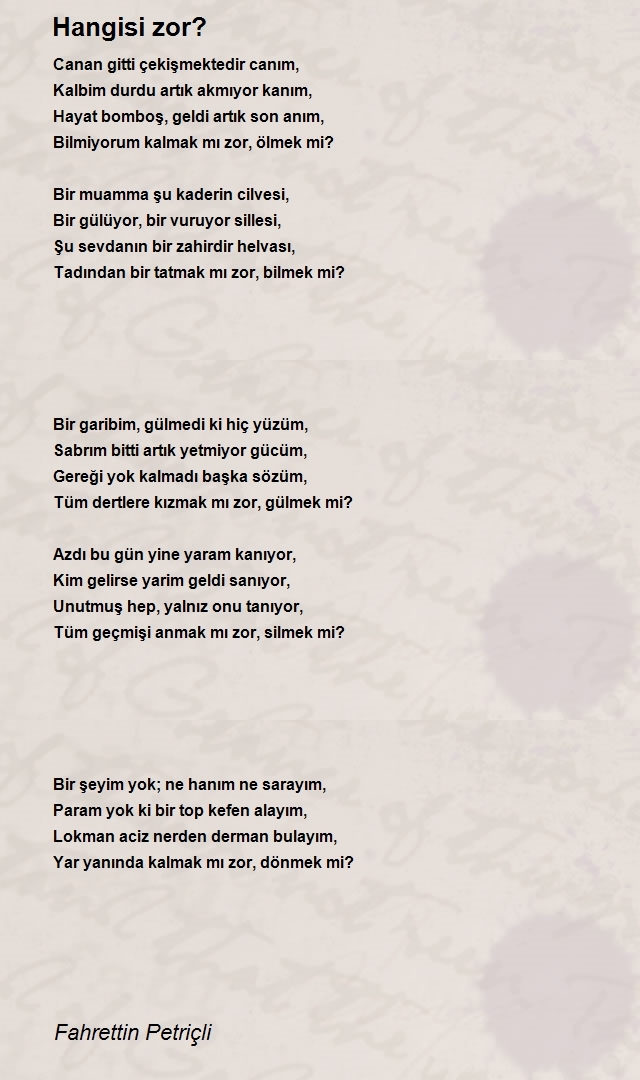 Hangisi zor?

Canan gitti çekişmektedir canım,
Kalbim durdu artık akmıyor kanım,
Hayat bomboş, geldi artık son anım,
Bilmiyorum kalmak mı zor, ölmek mi?

Bir muamma şu kaderin cilvesi,
Bir gülüyor, bir vuruyor sillesi,
Şu sevdanın bir zahirdir helvası,
Tadından bir tatmak mı zor, bilmek mi?

Bir garibim, gülmedi ki hiç yüzüm,
Sabrım bitti artık yetmiyor gücüm,
Gereği yok kalmadı başka sözüm,
Tüm dertlere kızmak mı zor, gülmek mi?

Azdı bu gün yine yaram kanıyor,
Kim gelirse yarim geldi sanıyor,
Unutmuş hep, yalnız onu tanıyor,
Tüm geçmişi anmak mı zor, silmek mi?

Bir şeyim yok; ne hanım ne sarayım,
Param yok ki bir top kefen alayım,
Lokman aciz nerden derman bulayım,
Yar yanında kalmak mı zor, dönmek mi?

Fahrettin Petriçli